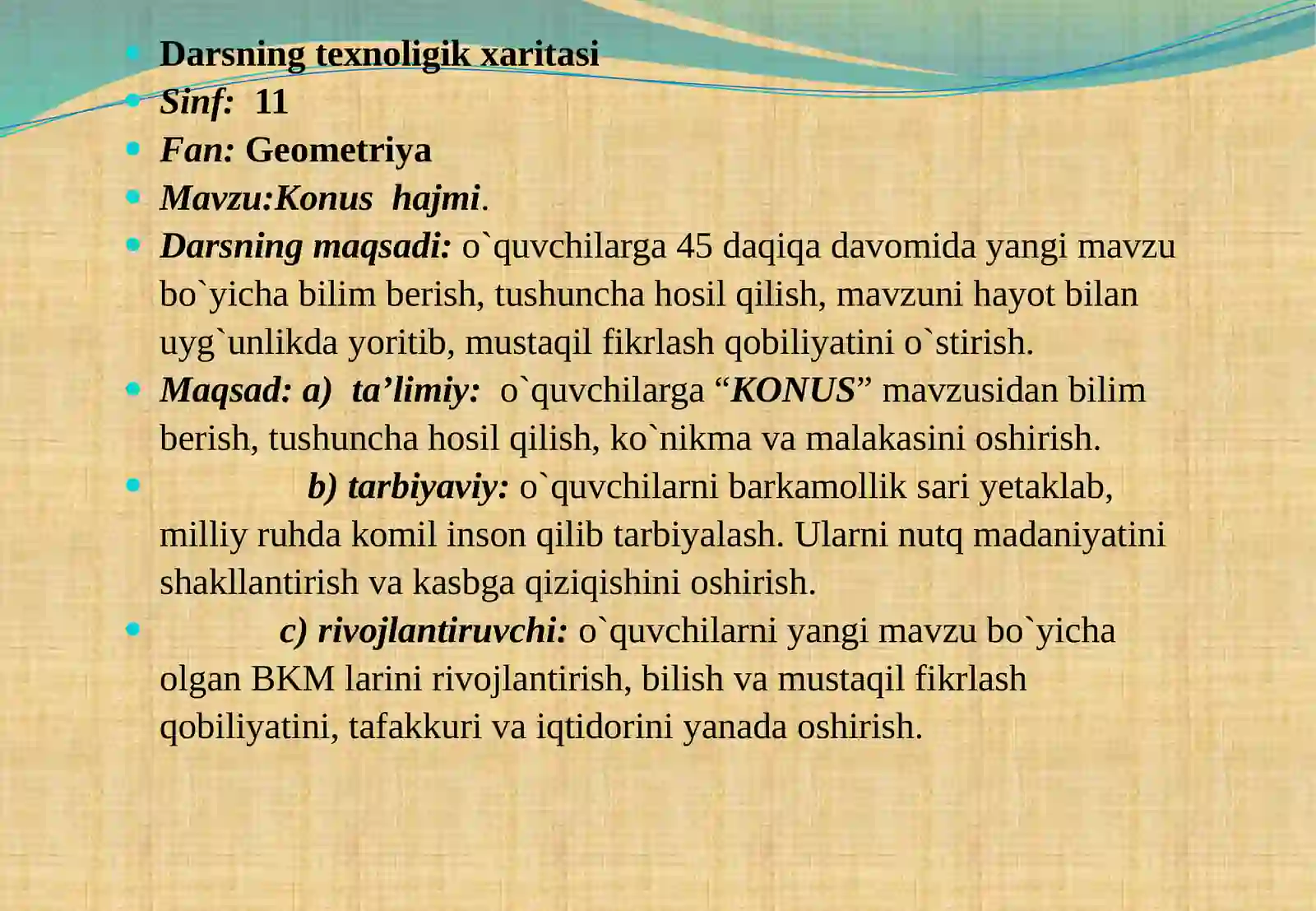 Darsning texnoligik xaritasi
Sinf: 11
Fan: Geometriya
Mavzu:Konus hajmi.
Darsning maqsadi: o`quvchilarga 45 daqiqa davomida yangi mavzu bo`yicha bilim berish, tushuncha hosil qilish, mavzuni hayot bilan uyg`unlikda yoritib, mustaqil fikrlash qobiliyatini o`stirish.
Maqsad: a) ta’limiy: o`quvchilarga “KONUS” mavzusidan bilim berish, tushuncha hosil qilish, ko`nikma va malakasini oshirish.
b) tarbiyaviy: o`quvchilarni barkamollik sari yetaklab, milliy ruhda komil inson qilib tarbiyalash. Ularni nutq madaniyatini shakllantirish va kasbga qiziqishini oshirish.
c) rivojlantiruvchi: o`quvchilarni yangi mavzu bo`yicha olgan BKM larini rivojlantirish, bilish va mustaqil fikrlash qobiliyatini, tafakkuri va iqtidorini yanada oshirish.